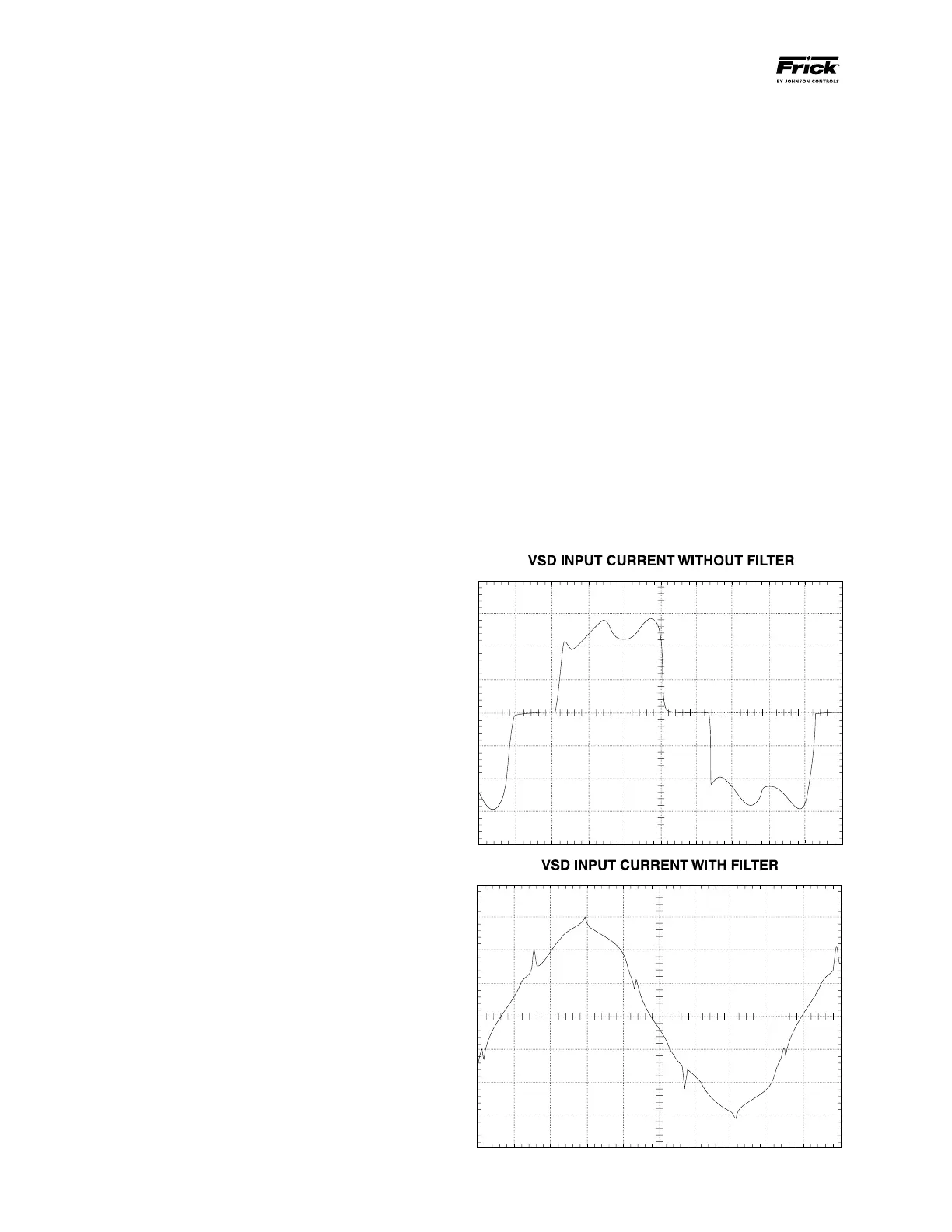 Frick
BY JOHNSON CONTROLS

VSD INPUT CURRENT WITHOUT FILTER

VSD INPUT CURRENT WITH FILTER